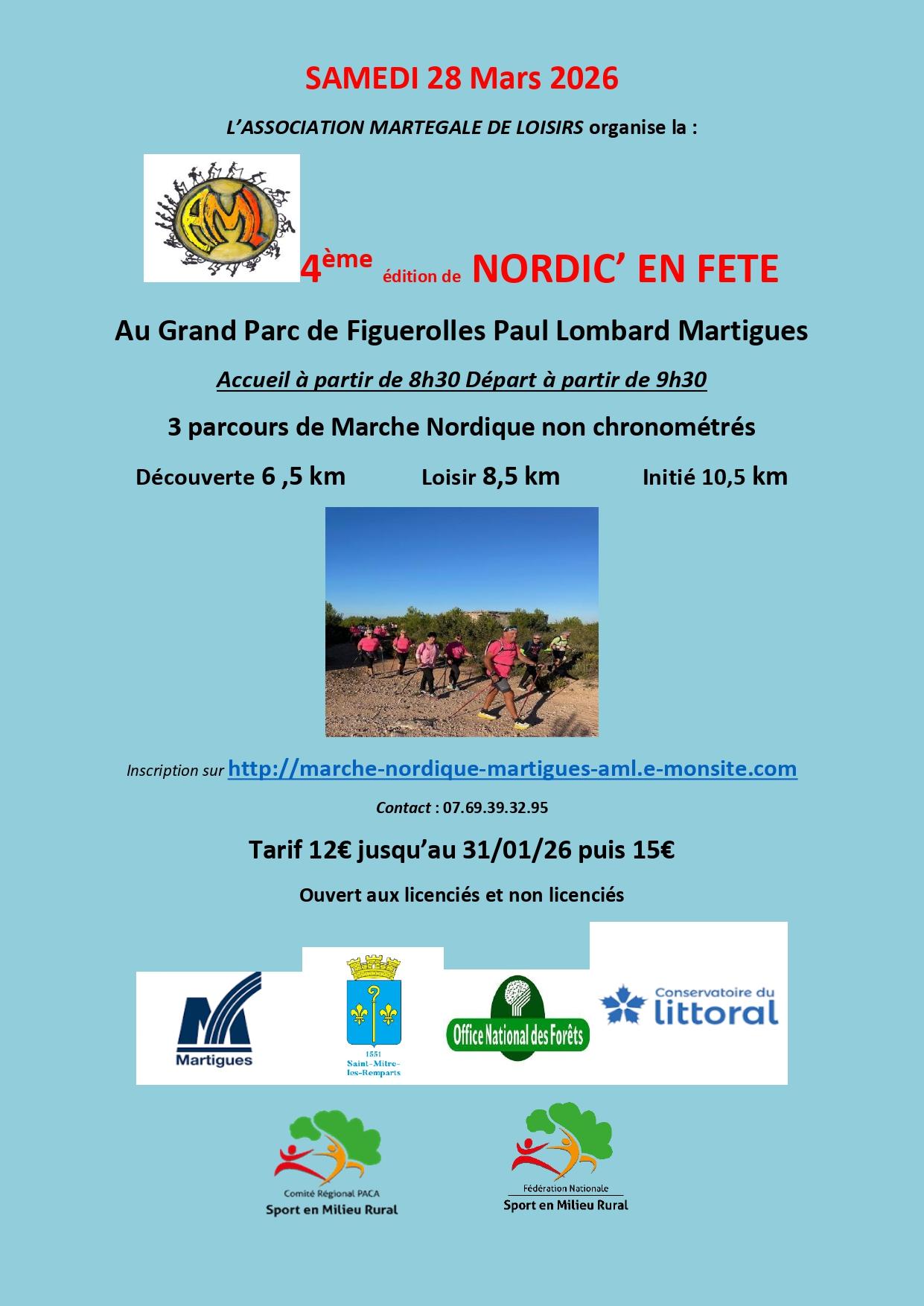 SAMEDI 28 Mars 2026

L'ASSOCIATION MARTEGALE DE LOISIRS organise la :

AML

4ème édition de NORDIC' EN FETE

Au Grand Parc de Figuerolles Paul Lombard Martigues

Accueil à partir de 8h30 Départ à partir de 9h30

3 parcours de Marche Nordique non chronométrés

Découverte 6 ,5 km Loisir 8,5 km Initié 10,5 km

Inscription sur http://marche-nordique-martigues-aml.e-monsite.com

Contact : 07.69.39.32.95

Tarif 12€ jusqu'au 31/01/26 puis 15€

Ouvert aux licenciés et non licenciés

Martigues

1551 Saint-Mitre-les-Remparts

Office National des Forêts

Conservatoire du littoral

Comité Régional PACA Sport en Milieu Rural

Fédération Nationale Sport en Milieu Rural